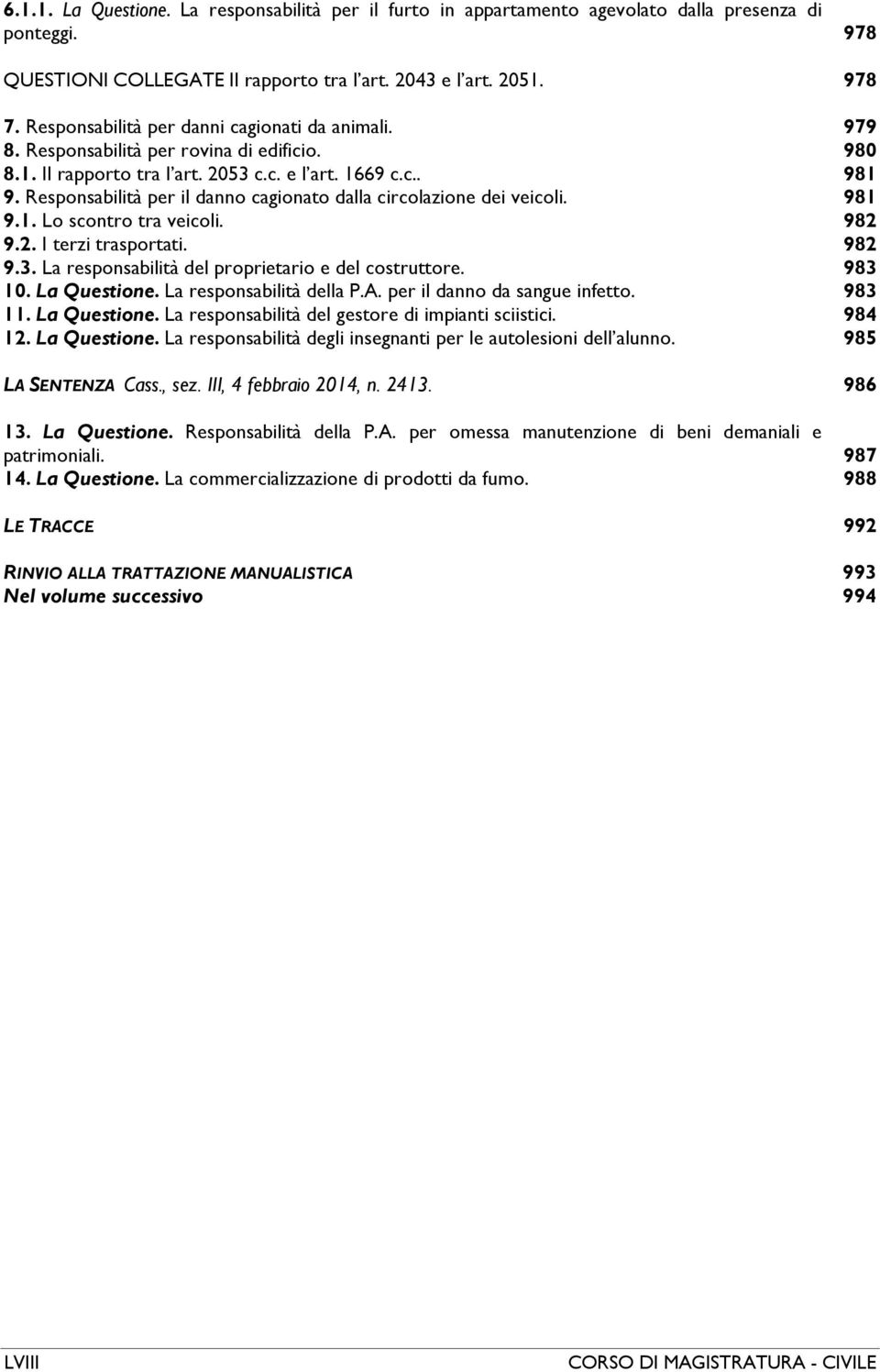 6.1.1. La Questione. La responsabilità per il furto in appartamento agevolato dalla presenza di ponteggi. 978

QUESTIONI COLLEGATE Il rapporto tra l'art. 2043 e l'art. 2051. 978

7. Responsabilità per danni cagionati da animali. 979
8. Responsabilità per rovina di edificio. 980
8.1. Il rapporto tra l'art. 2053 c.c. e l'art. 1669 c.c.. 981
9. Responsabilità per il danno cagionato dalla circolazione dei veicoli. 981
9.1. Lo scontro tra veicoli. 982
9.2. I terzi trasportati. 982
9.3. La responsabilità del proprietario e del costruttore. 983
10. La Questione. La responsabilità della P.A. per il danno da sangue infetto. 983
11. La Questione. La responsabilità del gestore di impianti sciistici. 984
12. La Questione. La responsabilità degli insegnanti per le autolesioni dell'alunno. 985

LA SENTENZA Cass., sez. III, 4 febbraio 2014, n. 2413. 986

13. La Questione. Responsabilità della P.A. per omessa manutenzione di beni demaniali e patrimoniali. 987
14. La Questione. La commercializzazione di prodotti da fumo. 988

LE TRACCE 992

RINVIO ALLA TRATTAZIONE MANUALISTICA 993
Nel volume successivo 994

LVIII CORSO DI MAGISTRATURA - CIVILE